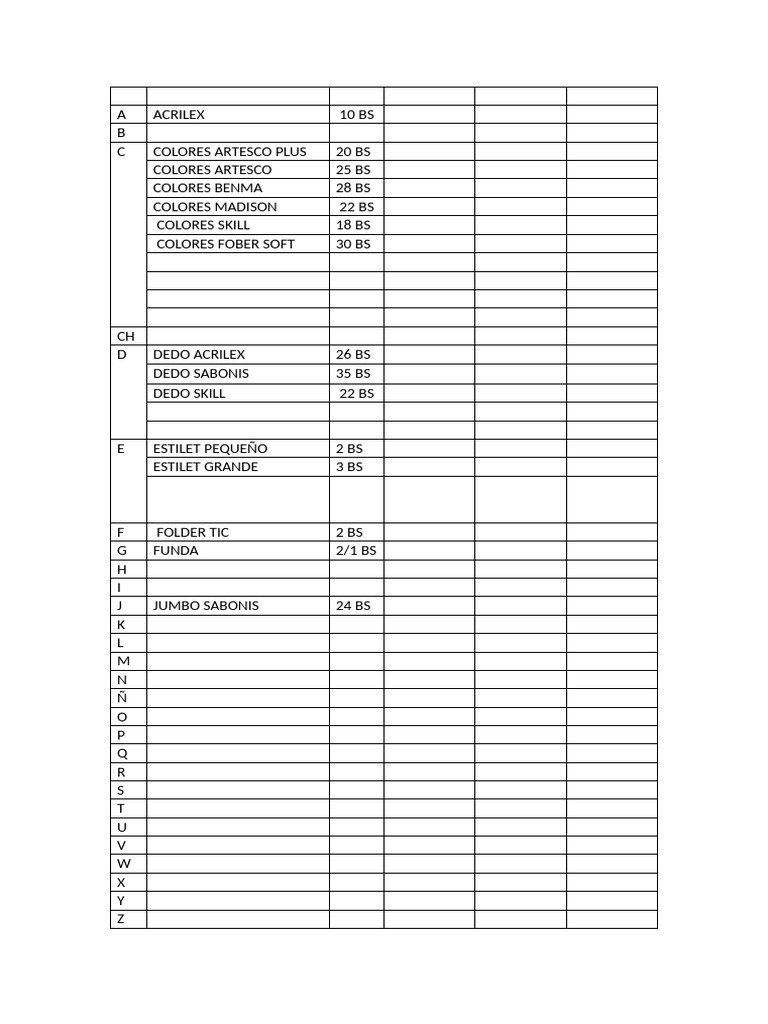 | | | | | | |
|---|---|---|---|---|---|
| A | ACRILEX | 10 BS | | | |
| B | | | | | |
| C | COLORES ARTESCO PLUS | 20 BS | | | |
| | COLORES ARTESCO | 25 BS | | | |
| | COLORES BENMA | 28 BS | | | |
| | COLORES MADISON | 22 BS | | | |
| | COLORES SKILL | 18 BS | | | |
| | COLORES FOBER SOFT | 30 BS | | | |
| | | | | | |
| | | | | | |
| | | | | | |
| | | | | | |
| CH | | | | | |
| D | DEDO ACRILEX | 26 BS | | | |
| | DEDO SABONIS | 35 BS | | | |
| | DEDO SKILL | 22 BS | | | |
| | | | | | |
| | | | | | |
| E | ESTILET PEQUEÑO | 2 BS | | | |
| | ESTILET GRANDE | 3 BS | | | |
| | | | | | |
| F | FOLDER TIC | 2 BS | | | |
| G | FUNDA | 2/1 BS | | | |
| H | | | | | |
| I | | | | | |
| J | JUMBO SABONIS | 24 BS | | | |
| K | | | | | |
| L | | | | | |
| M | | | | | |
| N | | | | | |
| Ñ | | | | | |
| O | | | | | |
| P | | | | | |
| Q | | | | | |
| R | | | | | |
| S | | | | | |
| T | | | | | |
| U | | | | | |
| V | | | | | |
| W | | | | | |
| X | | | | | |
| Y | | | | | |
| Z | | | | | |